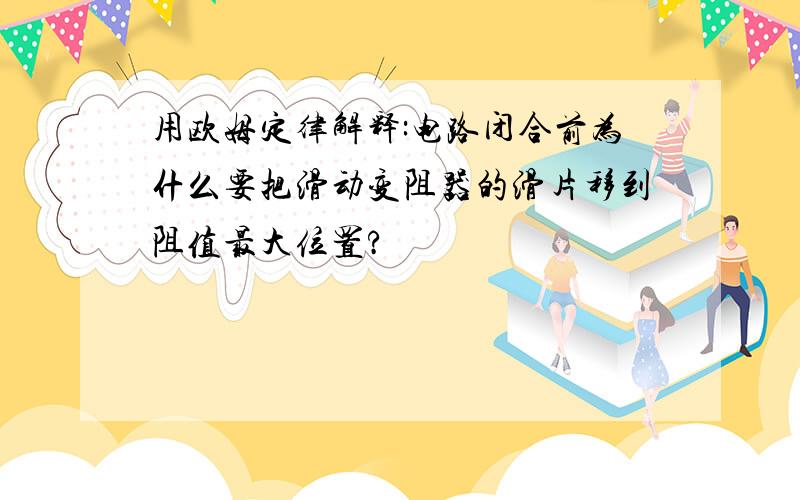 用欧姆定律解释:电路闭合前为什么要把滑动变阻器的滑片移到阻值最大位置?